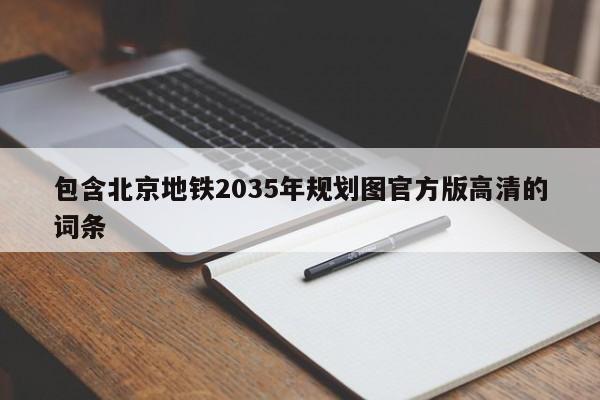 包含北京地铁2035年规划图官方版高清的词条